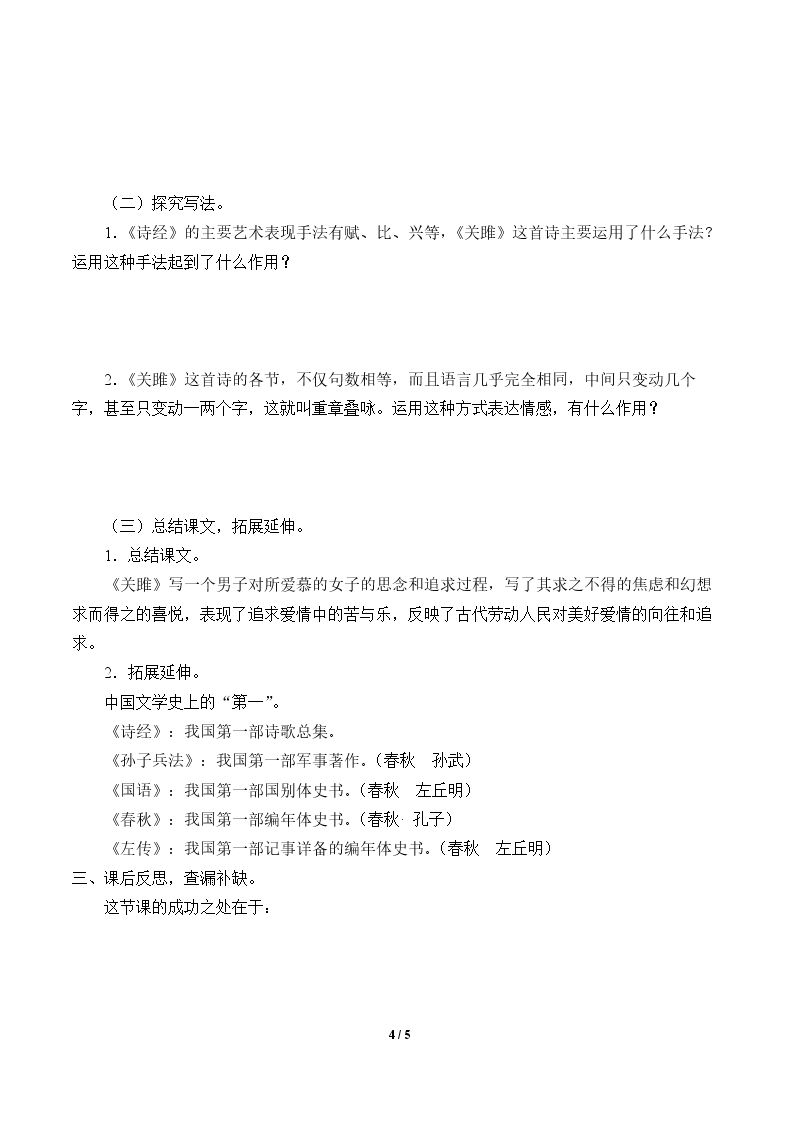 （二）探究写法。

1.《诗经》的主要艺术表现手法有赋、比、兴等，《关雎》这首诗主要运用了什么手法？运用这种手法起到了什么作用？

2.《关雎》这首诗的各节，不仅句数相等，而且语言几乎完全相同，中间只变动几个字，甚至只变动一两个字，这就叫重章叠咏。运用这种方式表达情感，有什么作用？

（三）总结课文，拓展延伸。

1.总结课文。

《关雎》写一个男子对所爱慕的女子的思念和追求过程，写了其求之不得的焦虑和幻想求而得之的喜悦，表现了追求爱情中的苦与乐，反映了古代劳动人民对美好爱情的向往和追求。

2.拓展延伸。

中国文学史上的“第一”。

《诗经》：我国第一部诗歌总集。

《孙子兵法》：我国第一部军事著作。（春秋 孙武）

《国语》：我国第一部国别体史书。（春秋 左丘明）

《春秋》：我国第一部编年体史书。（春秋 孔子）

《左传》：我国第一部记事详备的编年体史书。（春秋 左丘明）

三、课后反思，查漏补缺。

这节课的成功之处在于：

4 / 5